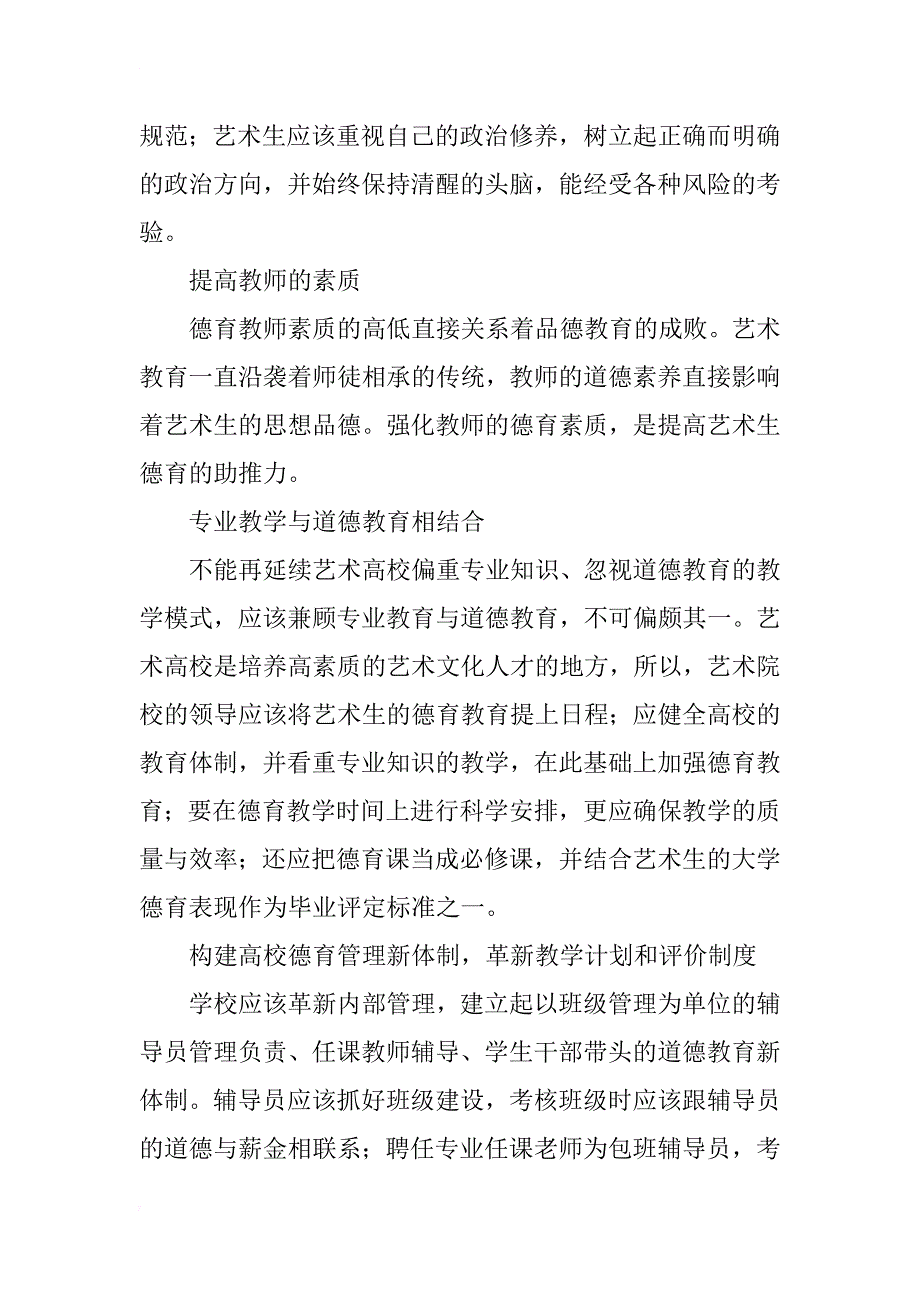 规范；艺术生应该重视自己的政治修养，树立起正确而明确的政治方向，并始终保持清醒的头脑，能经受各种风险的考验。

提高教师的素质

德育教师素质的高低直接关系着品德教育的成败。艺术教育一直沿袭着师徒相承的传统，教师的道德素养直接影响着艺术生的思想品德。强化教师的德育素质，是提高艺术生德育的助推力。

专业教学与道德教育相结合

不能再延续艺术高校偏重专业知识、忽视道德教育的教学模式，应该兼顾专业教育与道德教育，不可偏颇其一。艺术高校是培养高素质的艺术文化人才的地方，所以，艺术院校的领导应该将艺术生的德育教育提上日程；应健全高校的教育体制，并看重专业知识的教学，在此基础上加强德育教育；要在德育教学时间上进行科学安排，更应确保教学的质量与效率；还应把德育课当成必修课，并结合艺术生的大学德育表现作为毕业评定标准之一。

构建高校德育管理新体制，革新教学计划和评价制度

学校应该革新内部管理，建立起以班级管理为单位的辅导员管理负责、任课教师辅导、学生干部带头的道德教育新体制。辅导员应该抓好班级建设，考核班级时应该跟辅导员的道德与薪金相联系；聘任专业任课老师为包班辅导员，考